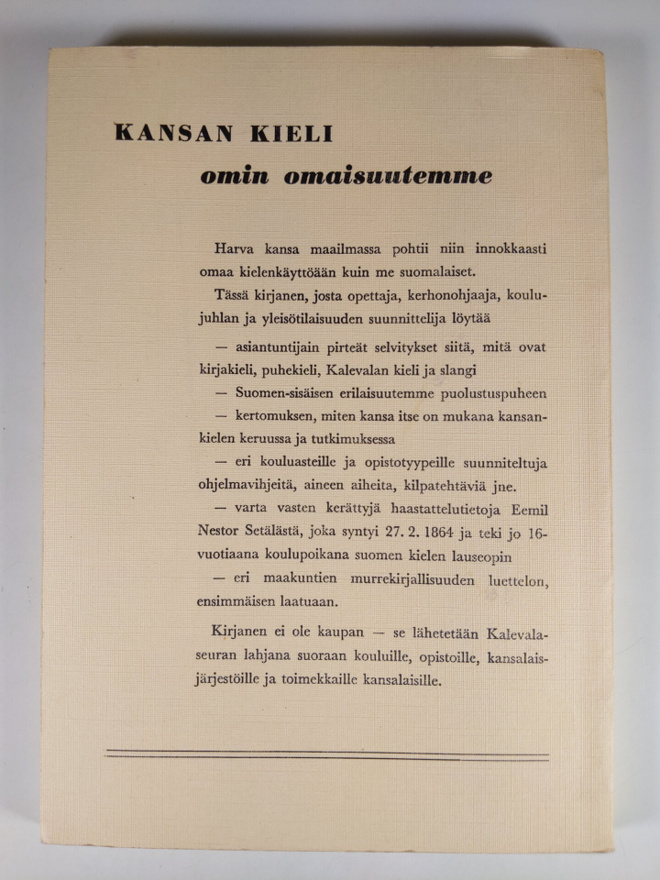 KANSAN KIELI

omin omaisuutemme

Harva kansa maailmassa pohtii niin innokkaasti omaa kielenkäyttöään kuin me suomalaiset.

Tässä kirjanen, josta opettaja, kerhonohjaaja, koulujuhlan ja yleisötilaisuuden suunnittelija löytää

— asiantuntijain pirteät selvitykset siitä, mitä ovat kirjakieli, puhekieli, Kalevalan kieli ja slangi

— Suomen-sisäisen erilaisuutemme puolustuspuheen

— kertomuksen, miten kansa itse on mukana kansankielen keruussa ja tutkimuksessa

— eri kouluasteille ja opistotyypeille suunniteltuja ohjelmavihjeitä, aineen aiheita, kilpatehtäviä jne.

— varta vasten kerättyjä haastattelutietoja Eemil Nestor Setälästä, joka syntyi 27. 2. 1864 ja teki jo 16-vuotiaana koulupoikana suomen kielen lauseopin

— eri maakuntien murrekirjallisuuden luettelon, ensimmäisen laatuaan.

Kirjanen ei ole kaupan — se lähetetään Kalevalaseuran lahjana suoraan kouluille, opistoille, kansalaisjärjestöille ja toimekkaille kansalaisille.